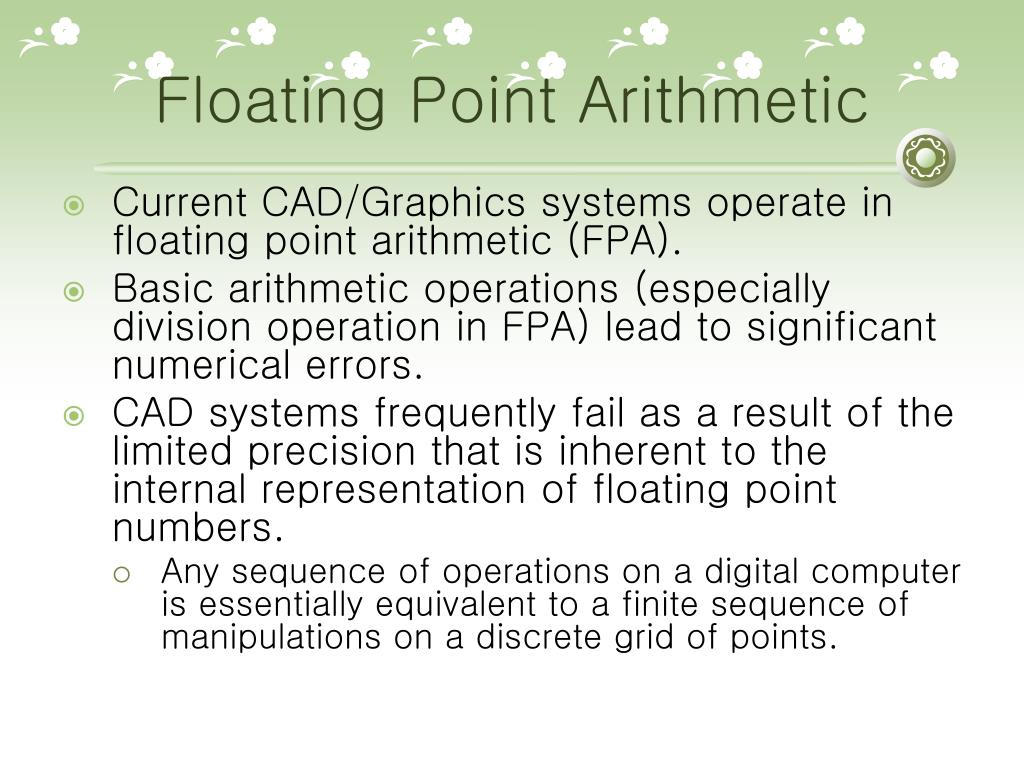 Floating Point Arithmetic

Current CAD/Graphics systems operate in floating point arithmetic (FPA).

Basic arithmetic operations (especially division operation in FPA) lead to significant numerical errors.

CAD systems frequently fail as a result of the limited precision that is inherent to the internal representation of floating point numbers.

Any sequence of operations on a digital computer is essentially equivalent to a finite sequence of manipulations on a discrete grid of points.